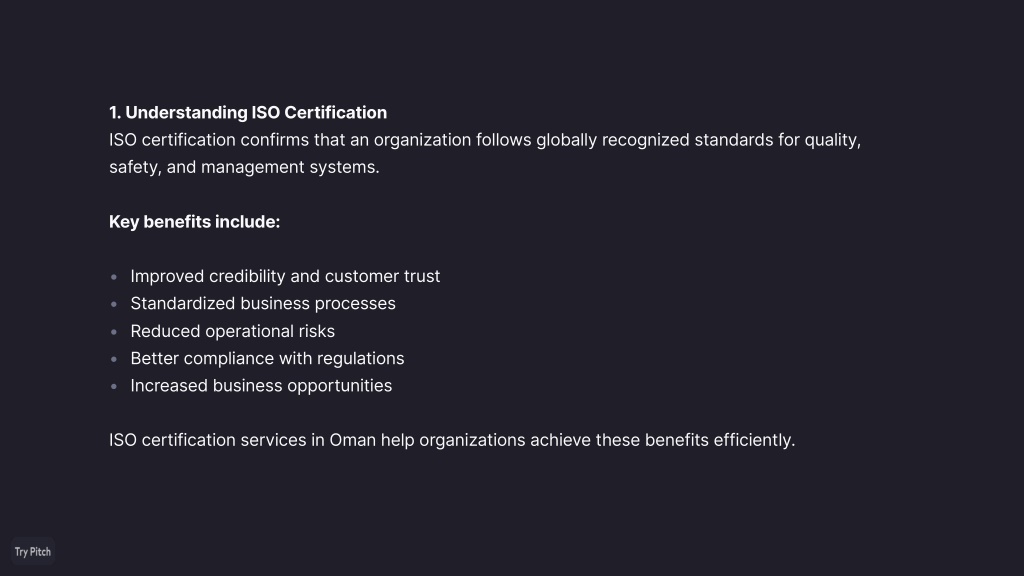 1. Understanding ISO Certification
ISO certification confirms that an organization follows globally recognized standards for quality, safety, and management systems.

Key benefits include:

• Improved credibility and customer trust
• Standardized business processes
• Reduced operational risks
• Better compliance with regulations
• Increased business opportunities

ISO certification services in Oman help organizations achieve these benefits efficiently.

Try Pitch